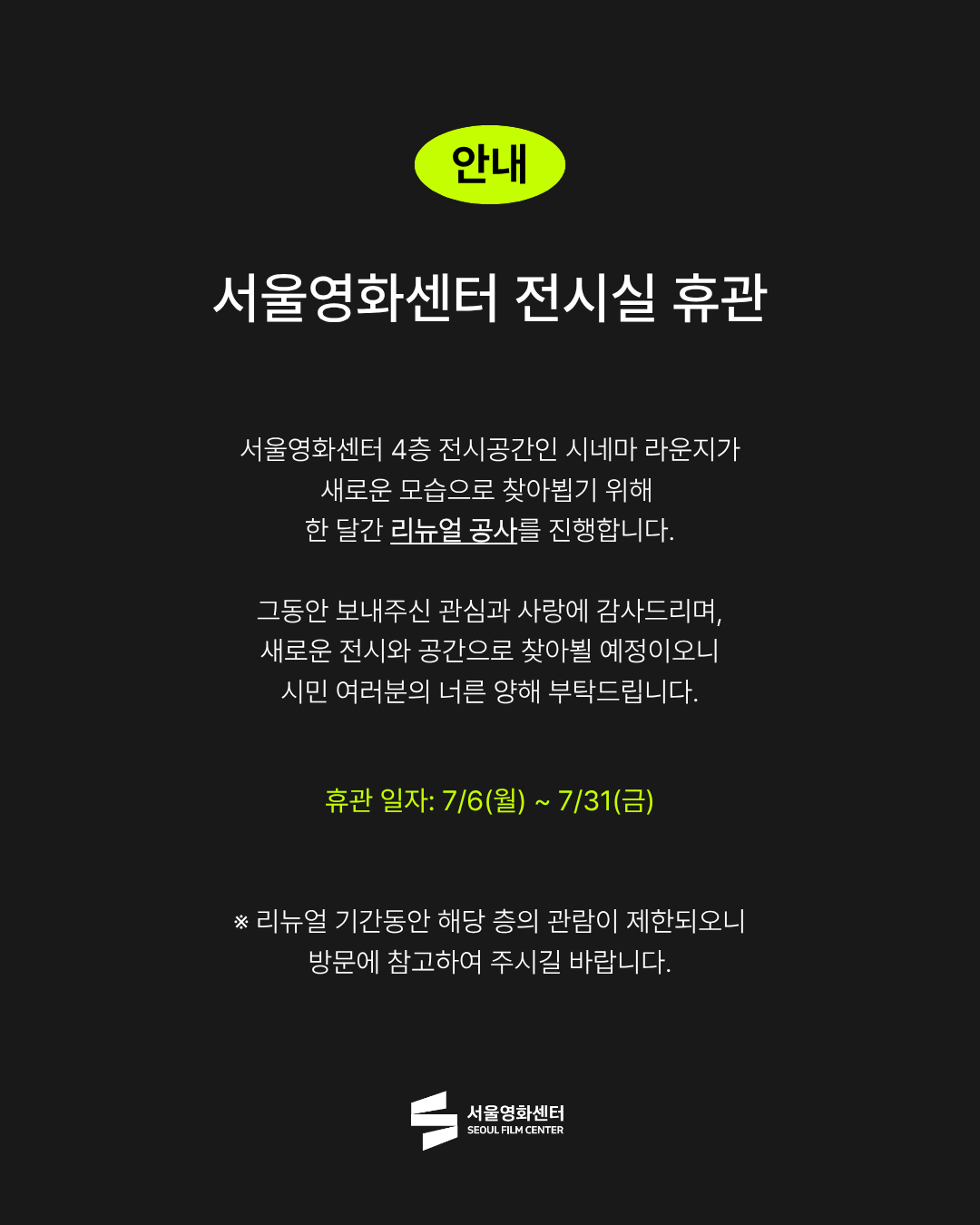 안내

서울영화센터 전시실 휴관

서울영화센터 4층 전시공간인 시네마 라운지가
새로운 모습으로 찾아뵙기 위해
한 달간 리뉴얼 공사를 진행합니다.

그동안 보내주신 관심과 사랑에 감사드리며,
새로운 전시와 공간으로 찾아뵐 예정이오니
시민 여러분의 너른 양해 부탁드립니다.

휴관 일자: 7/6(월) ~ 7/31(금)

※ 리뉴얼 기간동안 해당 층의 관람이 제한되오니
방문에 참고하여 주시길 바랍니다.

서울영화센터
SEOUL FILM CENTER